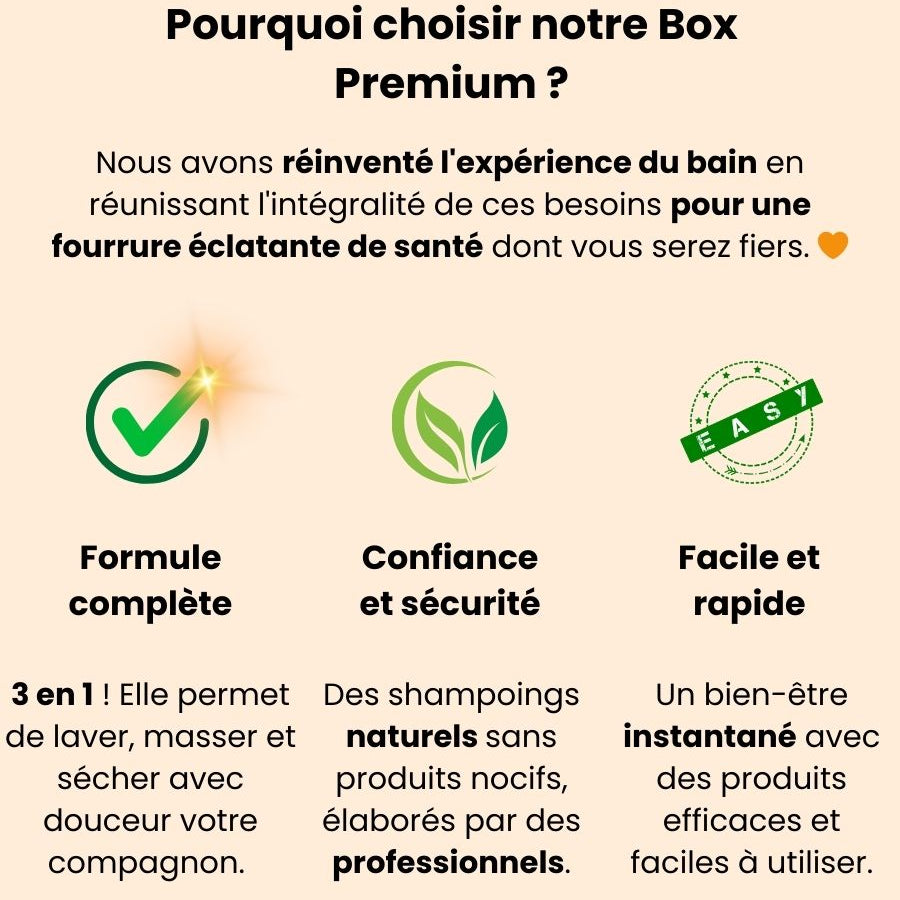 Pourquoi choisir notre Box Premium ?

Nous avons réinventé l'expérience du bain en réunissant l'intégralité de ces besoins pour une fourrure éclatante de santé dont vous serez fiers. 🧡

EASY

Formule complète

3 en 1 ! Elle permet de laver, masser et sécher avec douceur votre compagnon.

Confiance et sécurité

Des shampoings naturels sans produits nocifs, élaborés par des professionnels.

Facile et rapide

Un bien-être instantané avec des produits efficaces et faciles à utiliser.